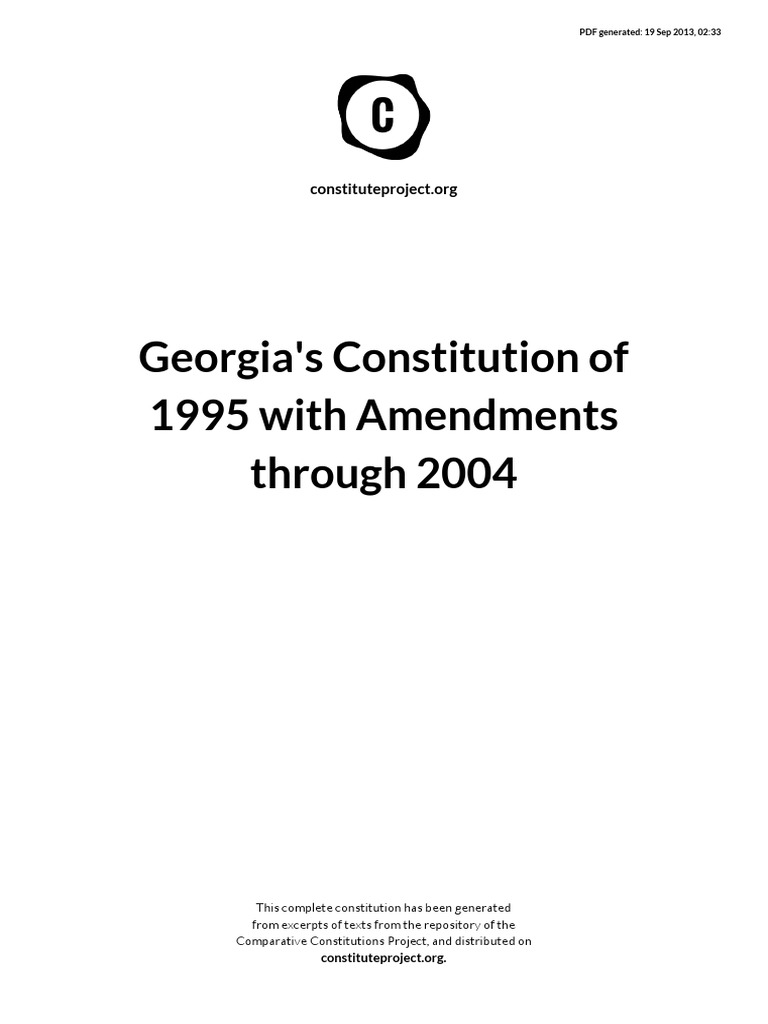 PDF generated: 19 Sep 2013, 02:33

C

constituteproject.org

Georgia's Constitution of 1995 with Amendments through 2004

This complete constitution has been generated from excerpts of texts from the repository of the Comparative Constitutions Project, and distributed on constituteproject.org.